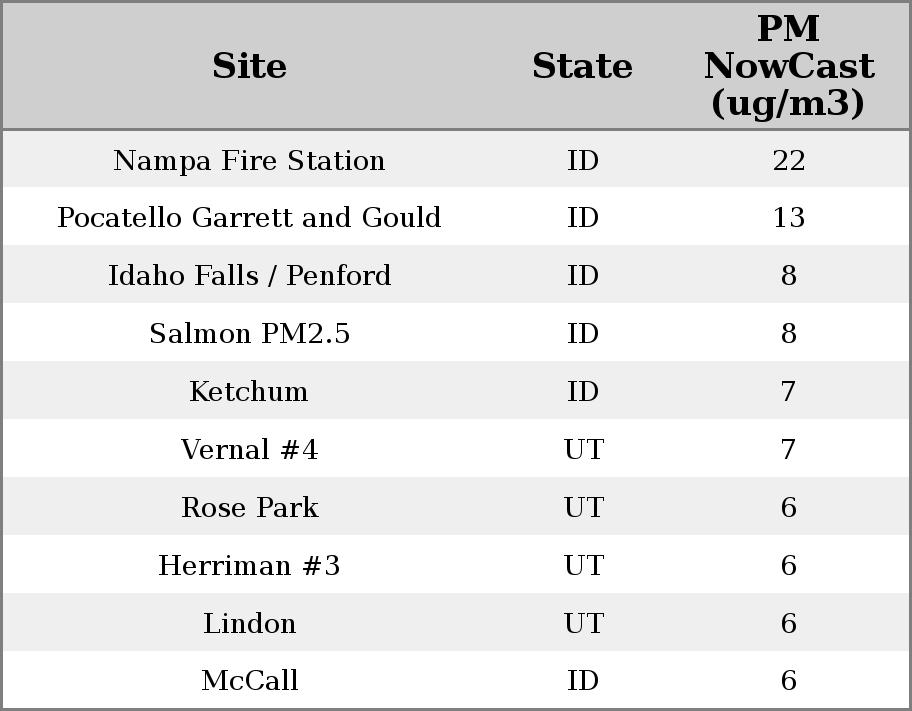 | Site | State | PM NowCast (ug/m3) |
|---|---|---|
| Nampa Fire Station | ID | 22 |
| Pocatello Garrett and Gould | ID | 13 |
| Idaho Falls / Penford | ID | 8 |
| Salmon PM2.5 | ID | 8 |
| Ketchum | ID | 7 |
| Vernal #4 | UT | 7 |
| Rose Park | UT | 6 |
| Herriman #3 | UT | 6 |
| Lindon | UT | 6 |
| McCall | ID | 6 |